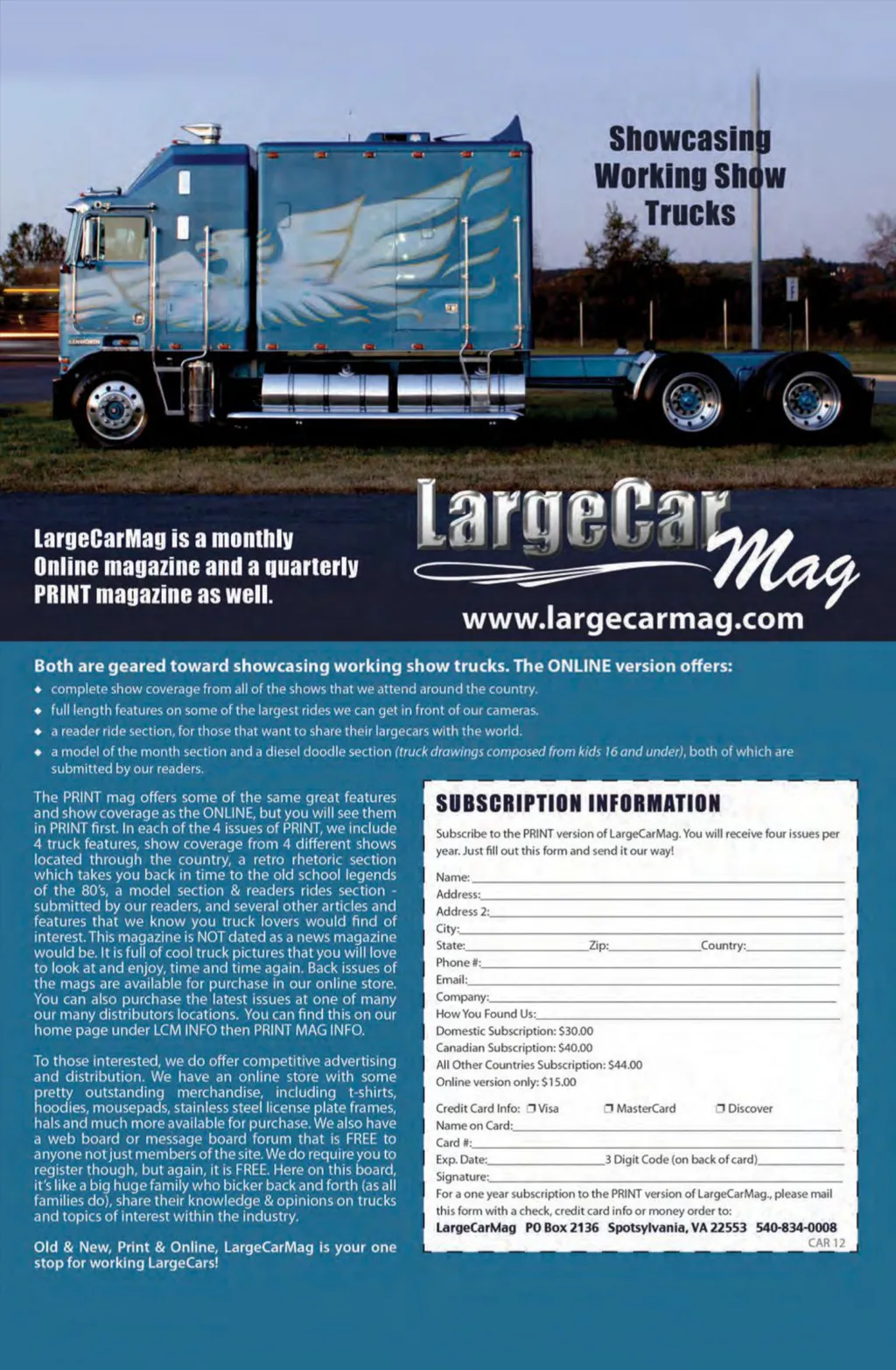 Showcasing Working Show Trucks

LargeCarMag is a monthly Online magazine and a quarterly PRINT magazine as well.

LargeCar Mag

www.largecarmag.com

Both are geared toward showcasing working show trucks. The ONLINE version offers:

◆ complete show coverage from all of the shows that we attend around the country.
◆ full length features on some of the largest rides we can get in front of our cameras.
◆ a reader ride section, for those that want to share their largecars with the world.
◆ a model of the month section and a diesel doodle section (truck drawings composed from kids 16 and under), both of which are submitted by our readers.

The PRINT mag offers some of the same great features and show coverage as the ONLINE, but you will see them in PRINT first. In each of the 4 issues of PRINT, we include 4 truck features, show coverage from 4 different shows located through the country, a retro rhetoric section which takes you back in time to the old school legends of the 80's, a model section & readers rides section - submitted by our readers, and several other articles and features that we know you truck lovers would find of interest. This magazine is NOT dated as a news magazine would be. It is full of cool truck pictures that you will love to look at and enjoy, time and time again. Back issues of the mags are available for purchase in our online store. You can also purchase the latest issues at one of many our many distributors locations. You can find this on our home page under LCM INFO then PRINT MAG INFO.

To those interested, we do offer competitive advertising and distribution. We have an online store with some pretty outstanding merchandise, including t-shirts, hoodies, mousepads, stainless steel license plate frames, hals and much more available for purchase. We also have a web board or message board forum that is FREE to anyone not just members of the site. We do require you to register though, but again, it is FREE. Here on this board, it's like a big huge family who bicker back and forth (as all families do), share their knowledge & opinions on trucks and topics of interest within the industry.

Old & New, Print & Online, LargeCarMag is your one stop for working LargeCars!

SUBSCRIPTION INFORMATION

Subscribe to the PRINT version of LargeCarMag. You will receive four issues per year. Just fill out this form and send it our way!

Name:
Address:
Address 2:
City:
State: Zip: Country:
Phone #:
Email:
Company:
How You Found Us:
Domestic Subscription: $30.00
Canadian Subscription: $40.00
All Other Countries Subscription: $44.00
Online version only: $15.00

Credit Card Info: ❐ Visa ❐ MasterCard ❐ Discover
Name on Card:
Card #:
Exp. Date: 3 Digit Code (on back of card)
Signature:
For a one year subscription to the PRINT version of LargeCarMag., please mail this form with a check, credit card info or money order to:
LargeCarMag PO Box 2136 Spotsylvania, VA 22553 540-834-0008
CAR 12